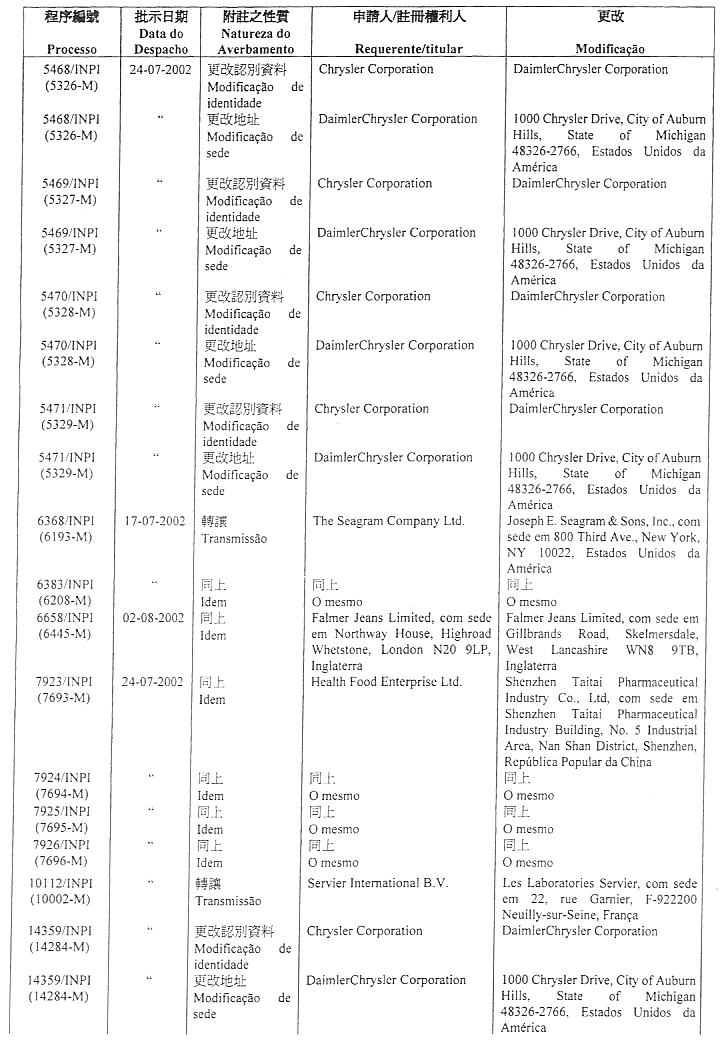 | 程序編號 Processo | 批示日期 Data do Despacho | 附註之性質 Natureza do Averbamento | 申請人/註冊權利人 Requerente/titular | 更改 Modificação |
|---|---|---|---|---|
| 5468/INPI (5326-M) | 24-07-2002 | 更改認別資料 Modificação de identidade | Chrysler Corporation | DaimlerChrysler Corporation |
| 5468/INPI (5326-M) | “ | 更改地址 Modificação de sede | DaimlerChrysler Corporation | 1000 Chrysler Drive, City of Auburn Hills, State of Michigan 48326-2766, Estados Unidos da América |
| 5469/INPI (5327-M) | “ | 更改認別資料 Modificação de identidade | Chrysler Corporation | DaimlerChrysler Corporation |
| 5469/INPI (5327-M) | “ | 更改地址 Modificação de sede | DaimlerChrysler Corporation | 1000 Chrysler Drive, City of Auburn Hills, State of Michigan 48326-2766, Estados Unidos da América |
| 5470/INPI (5328-M) | “ | 更改認別資料 Modificação de identidade | Chrysler Corporation | DaimlerChrysler Corporation |
| 5470/INPI (5328-M) | “ | 更改地址 Modificação de sede | DaimlerChrysler Corporation | 1000 Chrysler Drive, City of Auburn Hills, State of Michigan 48326-2766, Estados Unidos da América |
| 5471/INPI (5329-M) | “ | 更改認別資料 Modificação de identidade | Chrysler Corporation | DaimlerChrysler Corporation |
| 5471/INPI (5329-M) | “ | 更改地址 Modificação de sede | DaimlerChrysler Corporation | 1000 Chrysler Drive, City of Auburn Hills, State of Michigan 48326-2766, Estados Unidos da América |
| 6368/INPI (6193-M) | 17-07-2002 | 轉讓 Transmissão | The Seagram Company Ltd. | Joseph E. Seagram & Sons, Inc., com sede em 800 Third Ave., New York, NY 10022, Estados Unidos da América |
| 6383/INPI (6208-M) | “ | 同上 Idem | 同上 O mesmo | 同上 O mesmo |
| 6658/INPI (6445-M) | 02-08-2002 | 同上 Idem | Falmer Jeans Limited, com sede em Northway House, Highroad Whetstone, London N20 9LP, Inglaterra | Falmer Jeans Limited, com sede em Gillbrands Road, Skelmersdale, West Lancashire WN8 9TB, Inglaterra |
| 7923/INPI (7693-M) | 24-07-2002 | 同上 Idem | Health Food Enterprise Ltd. | Shenzhen Taitai Pharmaceutical Industry Co., Ltd, com sede em Shenzhen Taitai Pharmaceutical Industry Building, No. 5 Industrial Area, Nan Shan District, Shenzhen, República Popular da China |
| 7924/INPI (7694-M) | “ | 同上 Idem | 同上 O mesmo | 同上 O mesmo |
| 7925/INPI (7695-M) | “ | 同上 Idem | 同上 O mesmo | 同上 O mesmo |
| 7926/INPI (7696-M) | “ | 同上 Idem | 同上 O mesmo | 同上 O mesmo |
| 10112/INPI (10002-M) | “ | 轉讓 Transmissão | Servier International B.V. | Les Laboratories Servier, com sede em 22, rue Garnier, F-922200 Neuilly-sur-Seine, França |
| 14359/INPI (14284-M) | “ | 更改認別資料 Modificação de identidade | Chrysler Corporation | DaimlerChrysler Corporation |
| 14359/INPI (14284-M) | “ | 更改地址 Modificação de sede | DaimlerChrysler Corporation | 1000 Chrysler Drive, City of Auburn Hills, State of Michigan 48326-2766, Estados Unidos da América |